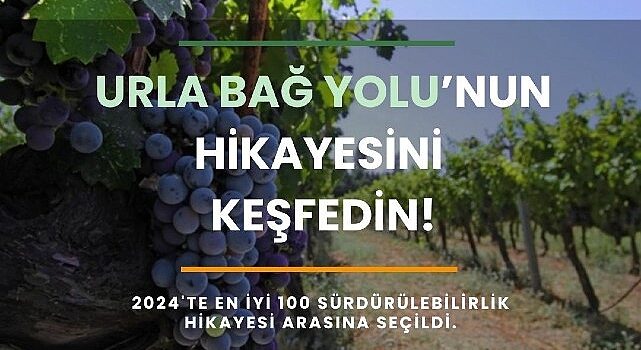 URLA BAĞ YOLU'NUN HİKAYESİNİ KEŞFEDİN!

2024'TE EN İYİ 100 SÜRDÜRÜLEBİLİRLİK HİKAYESİ ARASINA SEÇİLDİ.